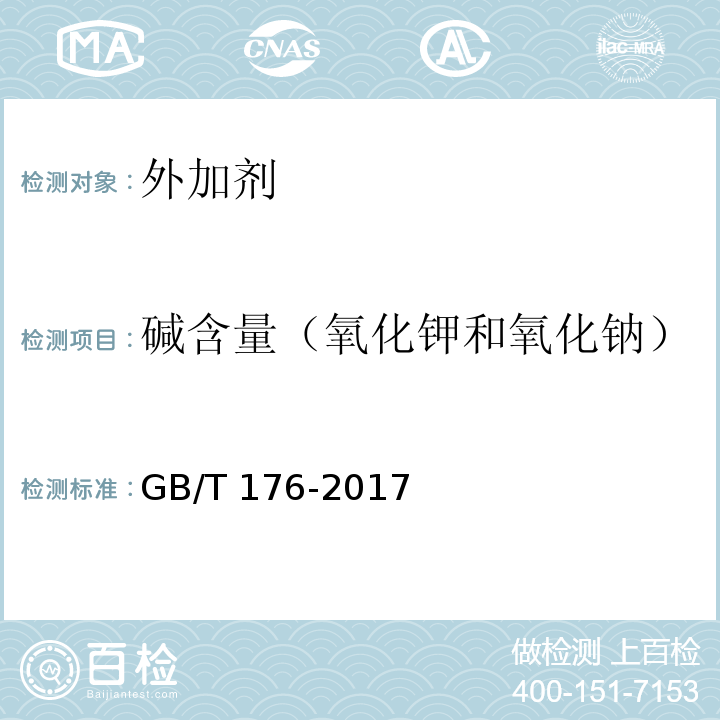 MA CNAS AL ilac-MRA

检测对象：外加剂

检测项目：碱含量（氧化钾和氧化钠）

检测标准：GB/T 176-2017

百检
Baijiantest.com

做检测 上百检
400-151-7153